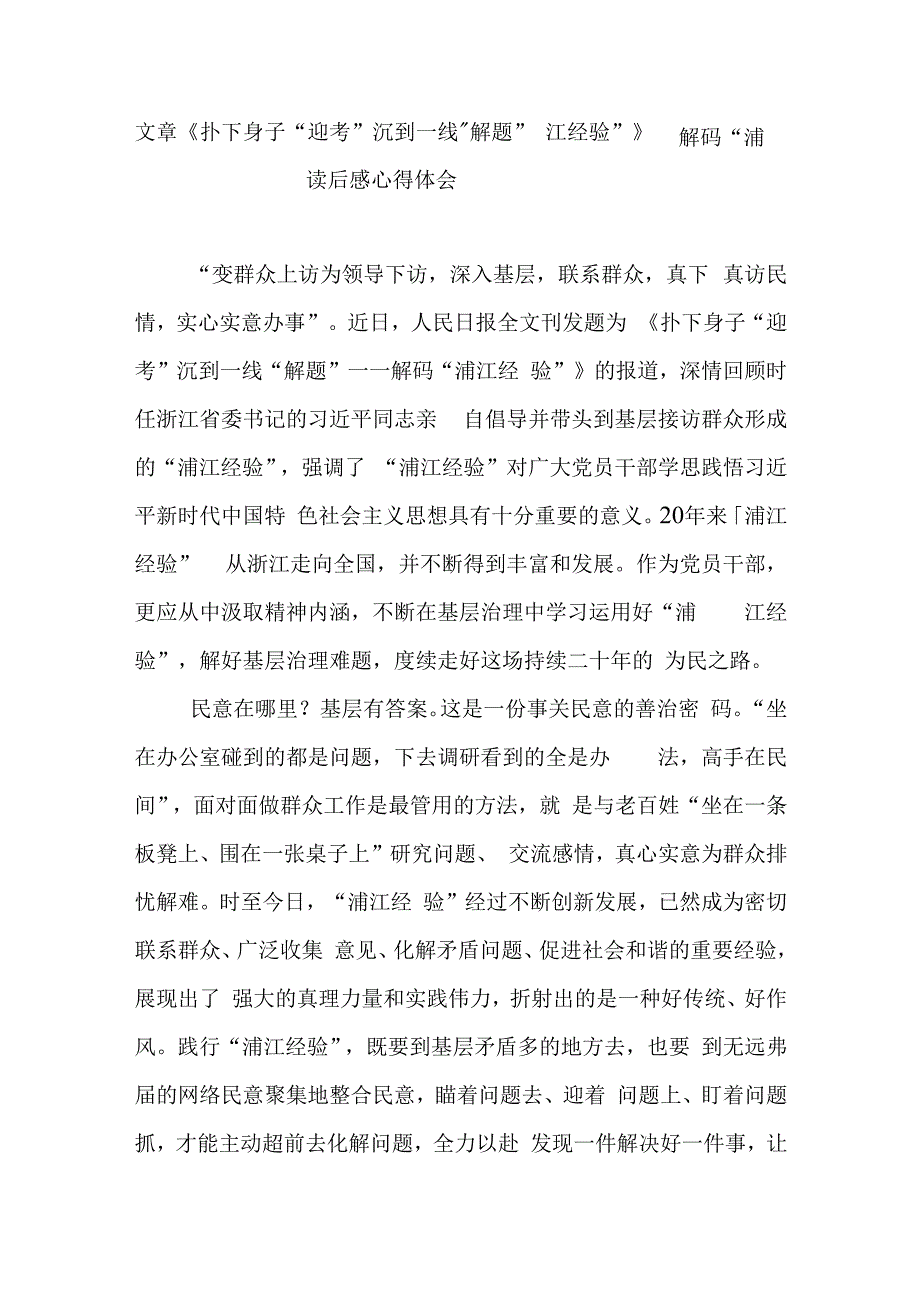 文章《扑下身子“迎考”沉到一线"解题” 江经验”》 解码“浦

读后感心得体会

“变群众上访为领导下访，深入基层，联系群众，真下 真访民情，实心实意办事”。近日，人民日报全文刊发题为 《扑下身子“迎考”沉到一线“解题”一一解码“浦江经 验”》的报道，深情回顾时任浙江省委书记的习近平同志亲 自倡导并带头到基层接访群众形成的“浦江经验”，强调了 “浦江经验”对广大党员干部学思践悟习近平新时代中国特 色社会主义思想具有十分重要的意义。20年来「浦江经验” 从浙江走向全国，并不断得到丰富和发展。作为党员干部，更应从中汲取精神内涵，不断在基层治理中学习运用好“浦 江经验”，解好基层治理难题，度续走好这场持续二十年的 为民之路。

民意在哪里？基层有答案。这是一份事关民意的善治密 码。“坐在办公室碰到的都是问题，下去调研看到的全是办 法，高手在民间”，面对面做群众工作是最管用的方法，就 是与老百姓“坐在一条板凳上、围在一张桌子上”研究问题、 交流感情，真心实意为群众排忧解难。时至今日，“浦江经 验”经过不断创新发展，已然成为密切联系群众、广泛收集 意见、化解矛盾问题、促进社会和谐的重要经验，展现出了 强大的真理力量和实践伟力，折射出的是一种好传统、好作风。践行“浦江经验”，既要到基层矛盾多的地方去，也要 到无远弗届的网络民意聚集地整合民意，瞄着问题去、迎着 问题上、盯着问题抓，才能主动超前去化解问题，全力以赴 发现一件解决好一件事，让